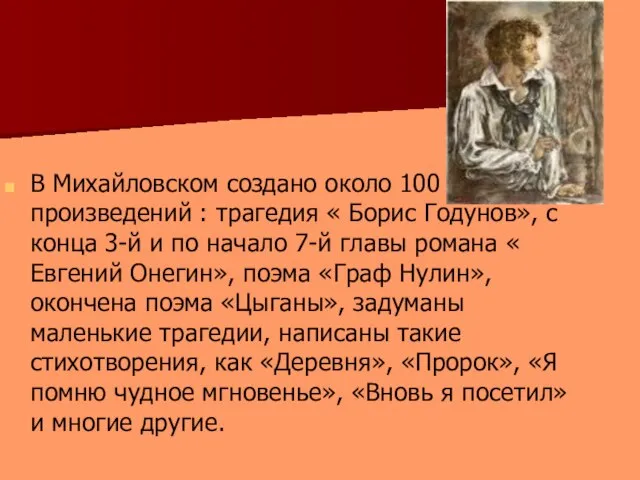 В Михайловском создано около 100 произведений : трагедия « Борис Годунов», с конца 3-й и по начало 7-й главы романа « Евгений Онегин», поэма «Граф Нулин», окончена поэма «Цыганы», задуманы маленькие трагедии, написаны такие стихотворения, как «Деревня», «Пророк», «Я помню чудное мгновенье», «Вновь я посетил» и многие другие.